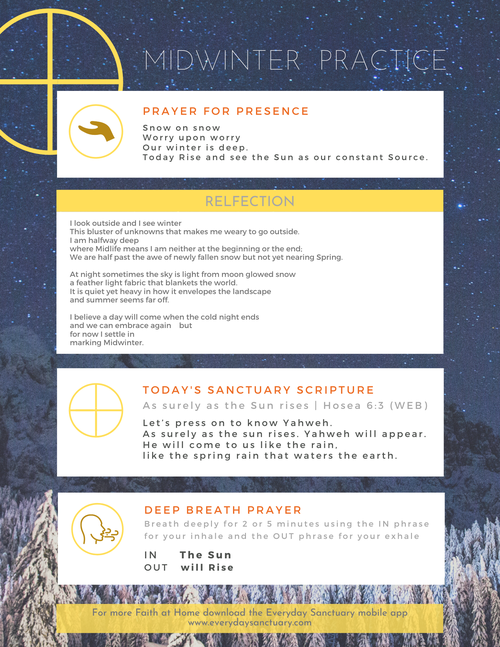 MIDWINTER PRACTICE

PRAYER FOR PRESENCE

Snow on snow
Worry upon worry
Our winter is deep.
Today Rise and see the Sun as our constant Source.

RELFECTION

I look outside and I see winter
This bluster of unknowns that makes me weary to go outside.
I am halfway deep
where Midlife means I am neither at the beginning or the end;
We are half past the awe of newly fallen snow but not yet nearing Spring.

At night sometimes the sky is light from moon glowed snow
a feather light fabric that blankets the world.
It is quiet yet heavy in how it envelopes the landscape
and summer seems far off.

I believe a day will come when the cold night ends
and we can embrace again but
for now I settle in
marking Midwinter.

TODAY'S SANCTUARY SCRIPTURE

As surely as the Sun rises | Hosea 6:3 (WEB)

Let's press on to know Yahweh.
As surely as the sun rises. Yahweh will appear.
He will come to us like the rain,
like the spring rain that waters the earth.

DEEP BREATH PRAYER

Breath deeply for 2 or 5 minutes using the IN phrase for your inhale and the OUT phrase for your exhale

IN The Sun
OUT will Rise

For more Faith at Home download the Everyday Sanctuary mobile app
www.everydaysanctuary.com